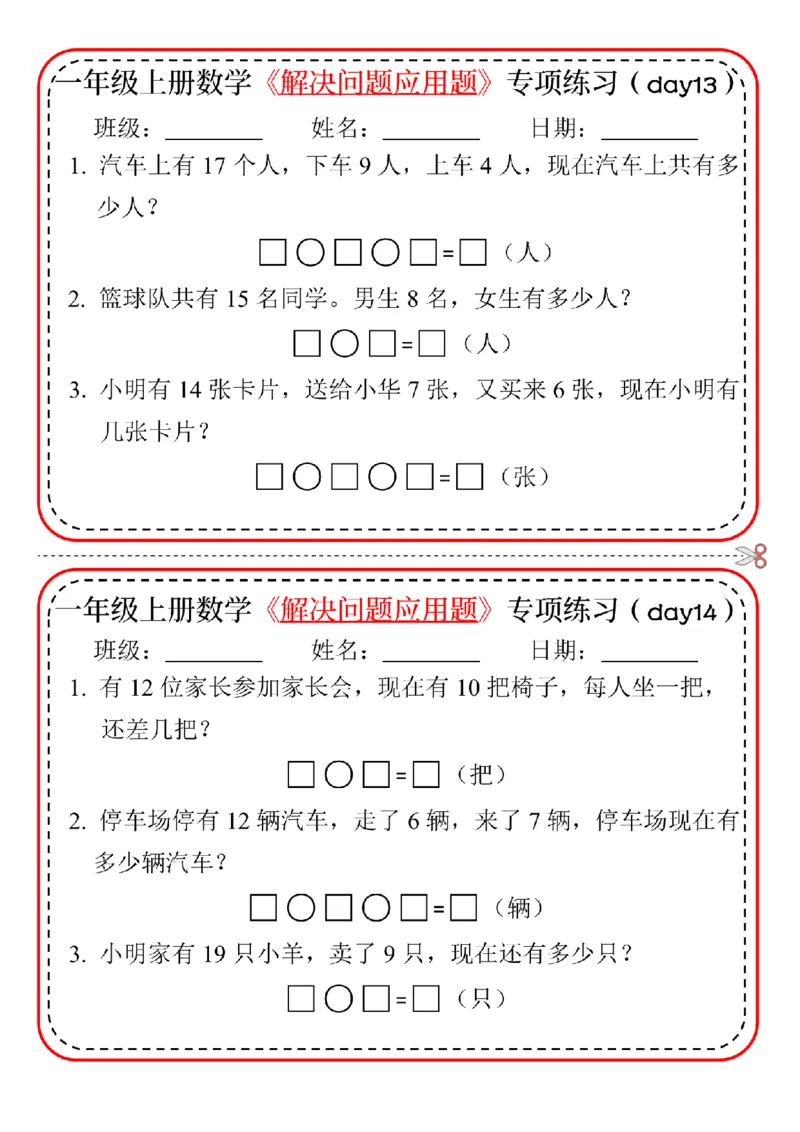 一年级上册数学《解决问题应用题》专项练习（day13）

班级：________ 姓名：________ 日期：________

1. 汽车上有 17 个人，下车 9 人，上车 4 人，现在汽车上共有多少人？

□○□○□=□（人）

2. 篮球队共有 15 名同学。男生 8 名，女生有多少人？

□○□=□（人）

3. 小明有 14 张卡片，送给小华 7 张，又买来 6 张，现在小明有几张卡片？

□○□○□=□（张）

一年级上册数学《解决问题应用题》专项练习（day14）

班级：________ 姓名：________ 日期：________

1. 有 12 位家长参加家长会，现在有 10 把椅子，每人坐一把，还差几把？

□○□=□（把）

2. 停车场停有 12 辆汽车，走了 6 辆，来了 7 辆，停车场现在有多少辆汽车？

□○□○□=□（辆）

3. 小明家有 19 只小羊，卖了 9 只，现在还有多少只？

□○□=□（只）